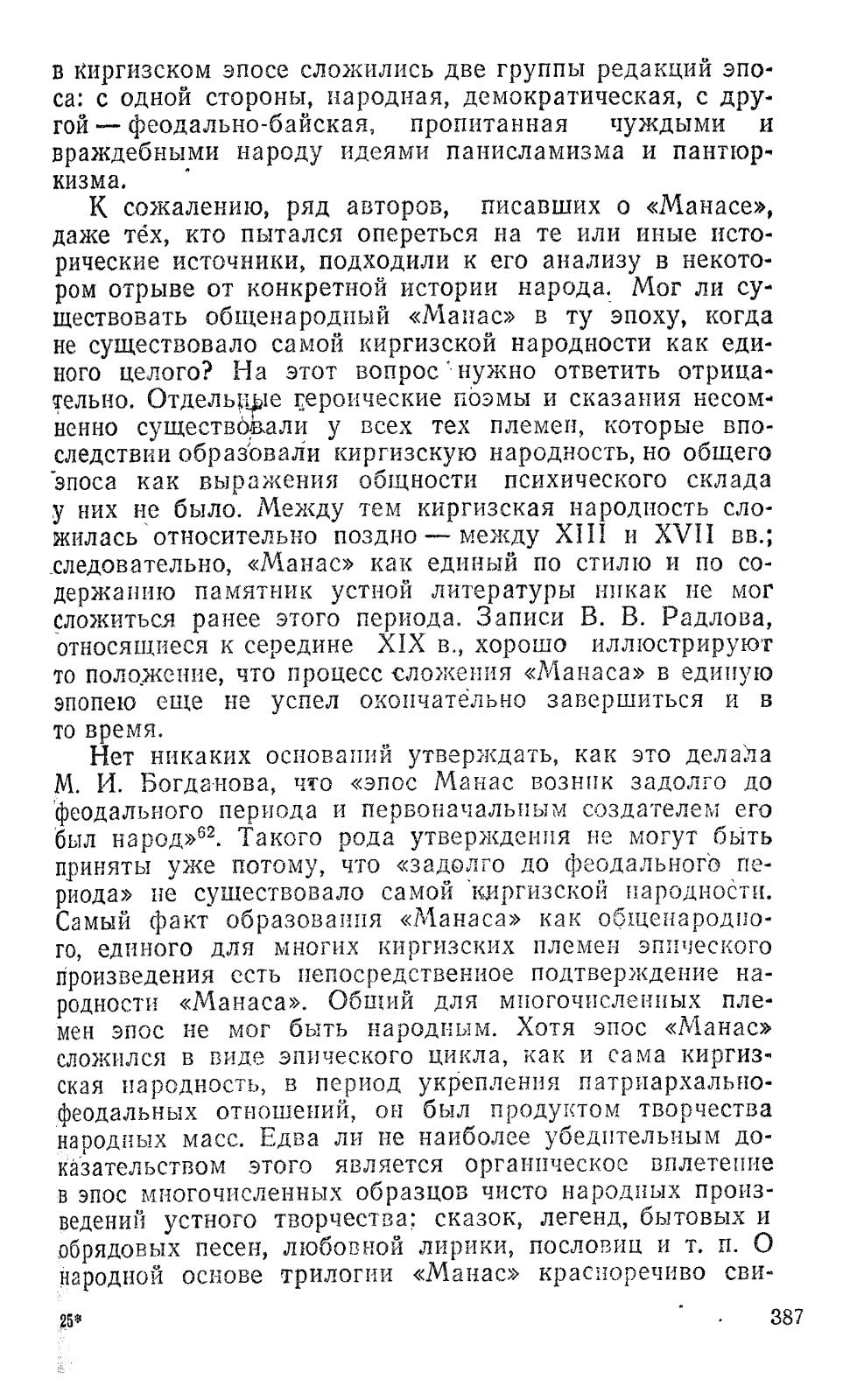 в киргизском эпосе сложились две группы редакций эпоса: с одной стороны, народная, демократическая, с другой — феодально-байская, пропитанная чуждыми и враждебными народу идеями панисламизма и пантюркизма.

К сожалению, ряд авторов, писавших о «Манасе», даже тех, кто пытался опереться на те или иные исторические источники, подходили к его анализу в некотором отрыве от конкретной истории народа. Мог ли существовать общенародный «Манас» в ту эпоху, когда не существовало самой киргизской народности как единого целого? На этот вопрос нужно ответить отрицательно. Отдельные героические поэмы и сказания несомненно существовали у всех тех племен, которые впоследствии образовали киргизскую народность, но общего эпоса как выражения общности психического склада у них не было. Между тем киргизская народность сложилась относительно поздно — между XIII и XVII вв.; следовательно, «Манас» как единый по стилю и по содержанию памятник устной литературы никак не мог сложиться ранее этого периода. Записи В. В. Радлова, относящиеся к середине XIX в., хорошо иллюстрируют то положение, что процесс сложения «Манаса» в единую эпопею еще не успел окончательно завершиться и в то время.

Нет никаких оснований утверждать, как это делала М. И. Богданова, что «эпос Манас возник задолго до феодального периода и первоначальным создателем его был народ»$^{62}$. Такого рода утверждения не могут быть приняты уже потому, что «задолго до феодального периода» не существовало самой киргизской народности. Самый факт образования «Манаса» как общенародного, единого для многих киргизских племен эпического произведения есть непосредственное подтверждение народности «Манаса». Общий для многочисленных племен эпос не мог быть народным. Хотя эпос «Манас» сложился в виде эпического цикла, как и сама киргизская народность, в период укрепления патриархально-феодальных отношений, он был продуктом творчества народных масс. Едва ли не наиболее убедительным доказательством этого является органическое вплетение в эпос многочисленных образцов чисто народных произведений устного творчества: сказок, легенд, бытовых и обрядовых песен, любовной лирики, пословиц и т. п. О народной основе трилогии «Манас» красноречиво сви-

25*

387